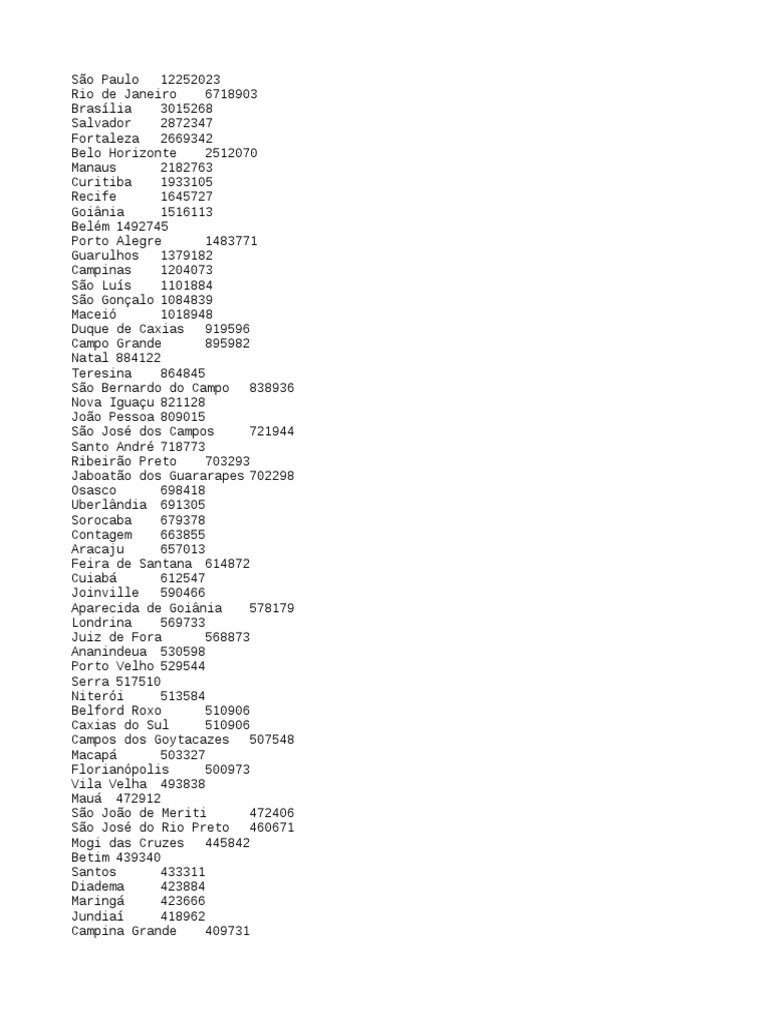 São Paulo 12252023
Rio de Janeiro 6718903
Brasília 3015268
Salvador 2872347
Fortaleza 2669342
Belo Horizonte 2512070
Manaus 2182763
Curitiba 1933105
Recife 1645727
Goiânia 1516113
Belém 1492745
Porto Alegre 1483771
Guarulhos 1379182
Campinas 1204073
São Luís 1101884
São Gonçalo 1084839
Maceió 1018948
Duque de Caxias 919596
Campo Grande 895982
Natal 884122
Teresina 864845
São Bernardo do Campo 838936
Nova Iguaçu 821128
João Pessoa 809015
São José dos Campos 721944
Santo André 718773
Ribeirão Preto 703293
Jaboatão dos Guararapes 702298
Osasco 698418
Uberlândia 691305
Sorocaba 679378
Contagem 663855
Aracaju 657013
Feira de Santana 614872
Cuiabá 612547
Joinville 590466
Aparecida de Goiânia 578179
Londrina 569733
Juiz de Fora 568873
Ananindeua 530598
Porto Velho 529544
Serra 517510
Niterói 513584
Belford Roxo 510906
Caxias do Sul 510906
Campos dos Goytacazes 507548
Macapá 503327
Florianópolis 500973
Vila Velha 493838
Mauá 472912
São João de Meriti 472406
São José do Rio Preto 460671
Mogi das Cruzes 445842
Betim 439340
Santos 433311
Diadema 423884
Maringá 423666
Jundiaí 418962
Campina Grande 409731